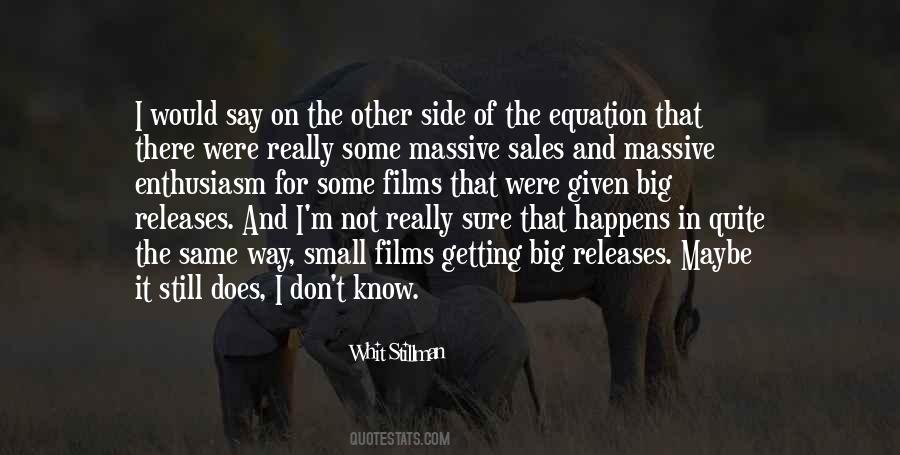 I would say on the other side of the equation that there were really some massive sales and massive enthusiasm for some films that were given big releases. And I'm not really sure that happens in quite the same way, small films getting big releases. Maybe it still does, I don't know.

Whit Stillman

QUOTESTATS.COM